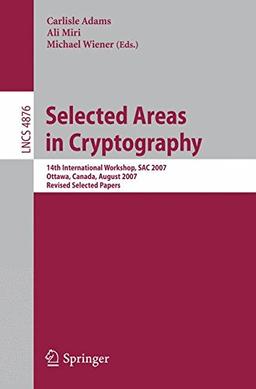 Carlisle Adams
Ali Miri
Michael Wiener (Eds.)

LNCS 4876

Selected Areas in Cryptography

14th International Workshop, SAC 2007
Ottawa, Canada, August 2007
Revised Selected Papers

Springer